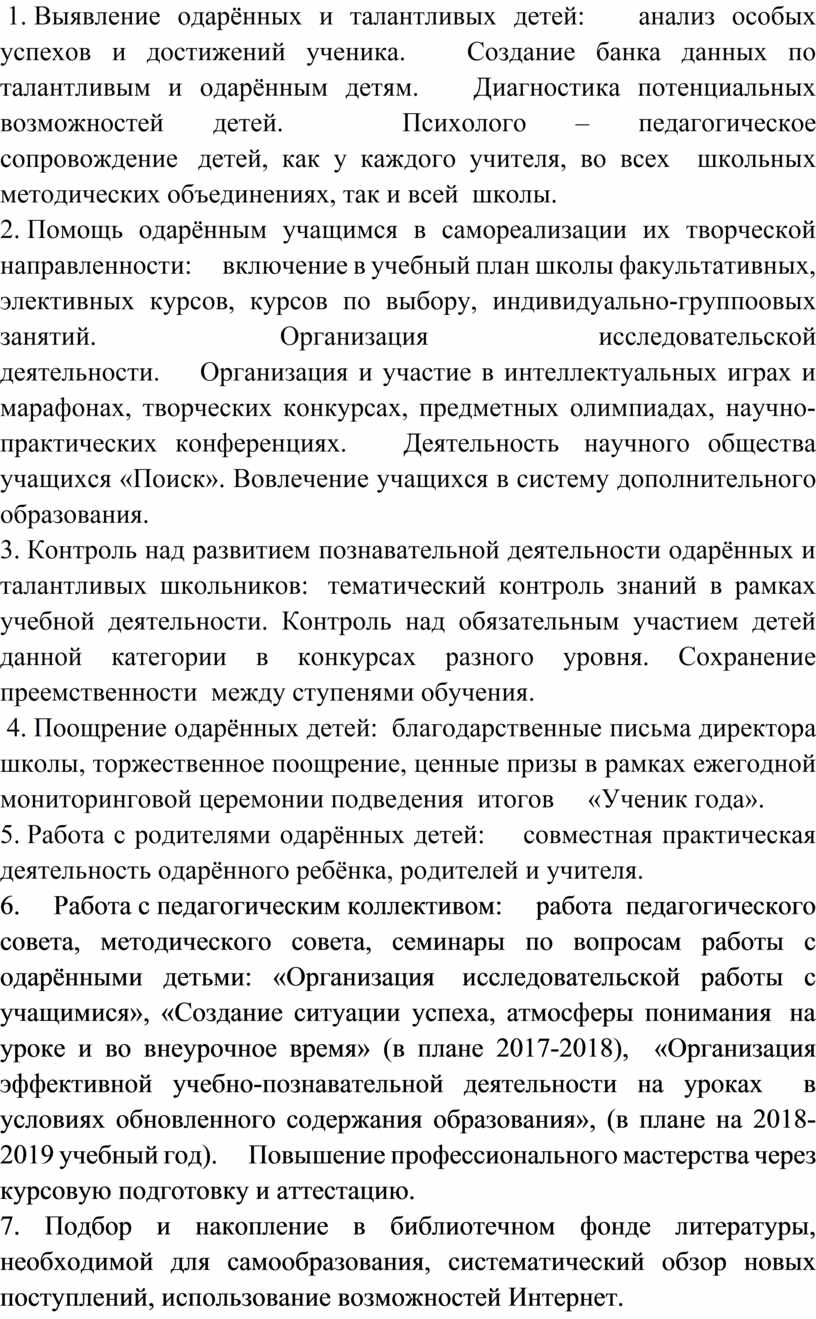 1. Выявление одарённых и талантливых детей: анализ особых успехов и достижений ученика. Создание банка данных по талантливым и одарённым детям. Диагностика потенциальных возможностей детей. Психолого – педагогическое сопровождение детей, как у каждого учителя, во всех школьных методических объединениях, так и всей школы.

2. Помощь одарённым учащимся в самореализации их творческой направленности: включение в учебный план школы факультативных, элективных курсов, курсов по выбору, индивидуально-группоовых занятий. Организация исследовательской деятельности. Организация и участие в интеллектуальных играх и марафонах, творческих конкурсах, предметных олимпиадах, научно-практических конференциях. Деятельность научного общества учащихся «Поиск». Вовлечение учащихся в систему дополнительного образования.

3. Контроль над развитием познавательной деятельности одарённых и талантливых школьников: тематический контроль знаний в рамках учебной деятельности. Контроль над обязательным участием детей данной категории в конкурсах разного уровня. Сохранение преемственности между ступенями обучения.

4. Поощрение одарённых детей: благодарственные письма директора школы, торжественное поощрение, ценные призы в рамках ежегодной мониторинговой церемонии подведения итогов «Ученик года».

5. Работа с родителями одарённых детей: совместная практическая деятельность одарённого ребёнка, родителей и учителя.

6. Работа с педагогическим коллективом: работа педагогического совета, методического совета, семинары по вопросам работы с одарёнными детьми: «Организация исследовательской работы с учащимися», «Создание ситуации успеха, атмосферы понимания на уроке и во внеурочное время» (в плане 2017-2018), «Организация эффективной учебно-познавательной деятельности на уроках в условиях обновленного содержания образования», (в плане на 2018-2019 учебный год). Повышение профессионального мастерства через курсовую подготовку и аттестацию.

7. Подбор и накопление в библиотечном фонде литературы, необходимой для самообразования, систематический обзор новых поступлений, использование возможностей Интернет.